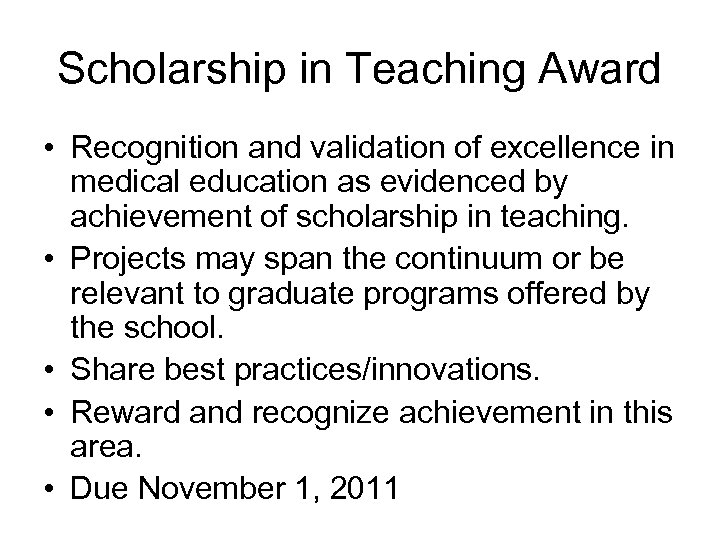 Scholarship in Teaching Award

• Recognition and validation of excellence in medical education as evidenced by achievement of scholarship in teaching.
• Projects may span the continuum or be relevant to graduate programs offered by the school.
• Share best practices/innovations.
• Reward and recognize achievement in this area.
• Due November 1, 2011